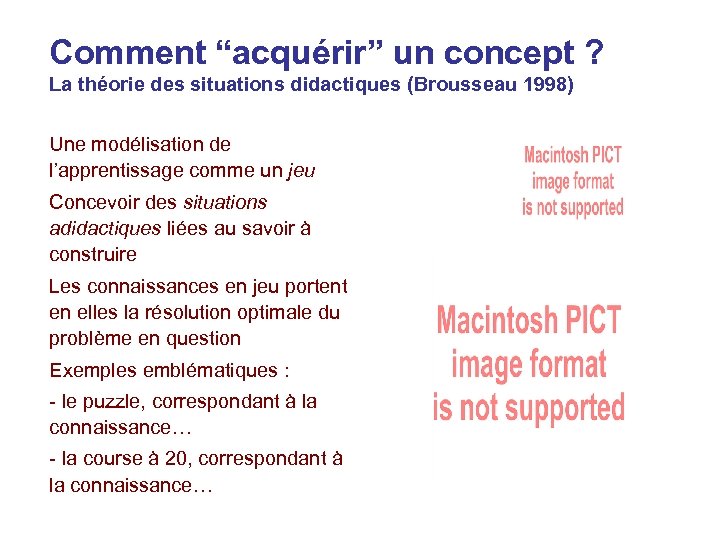 Comment “acquérir” un concept ?
La théorie des situations didactiques (Brousseau 1998)

Une modélisation de l’apprentissage comme un jeu

Concevoir des situations adidactiques liées au savoir à construire

Les connaissances en jeu portent en elles la résolution optimale du problème en question

Exemples emblématiques :

- le puzzle, correspondant à la connaissance…

- la course à 20, correspondant à la connaissance…

Macintosh PICT image format is not supported

Macintosh PICT image format is not supported